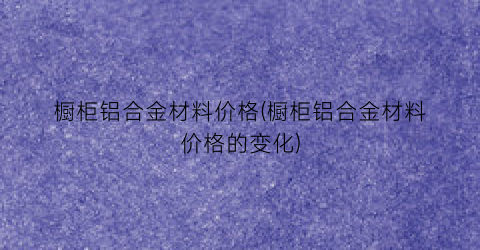 橱柜铝合金材料价格(橱柜铝合金材料价格的变化)